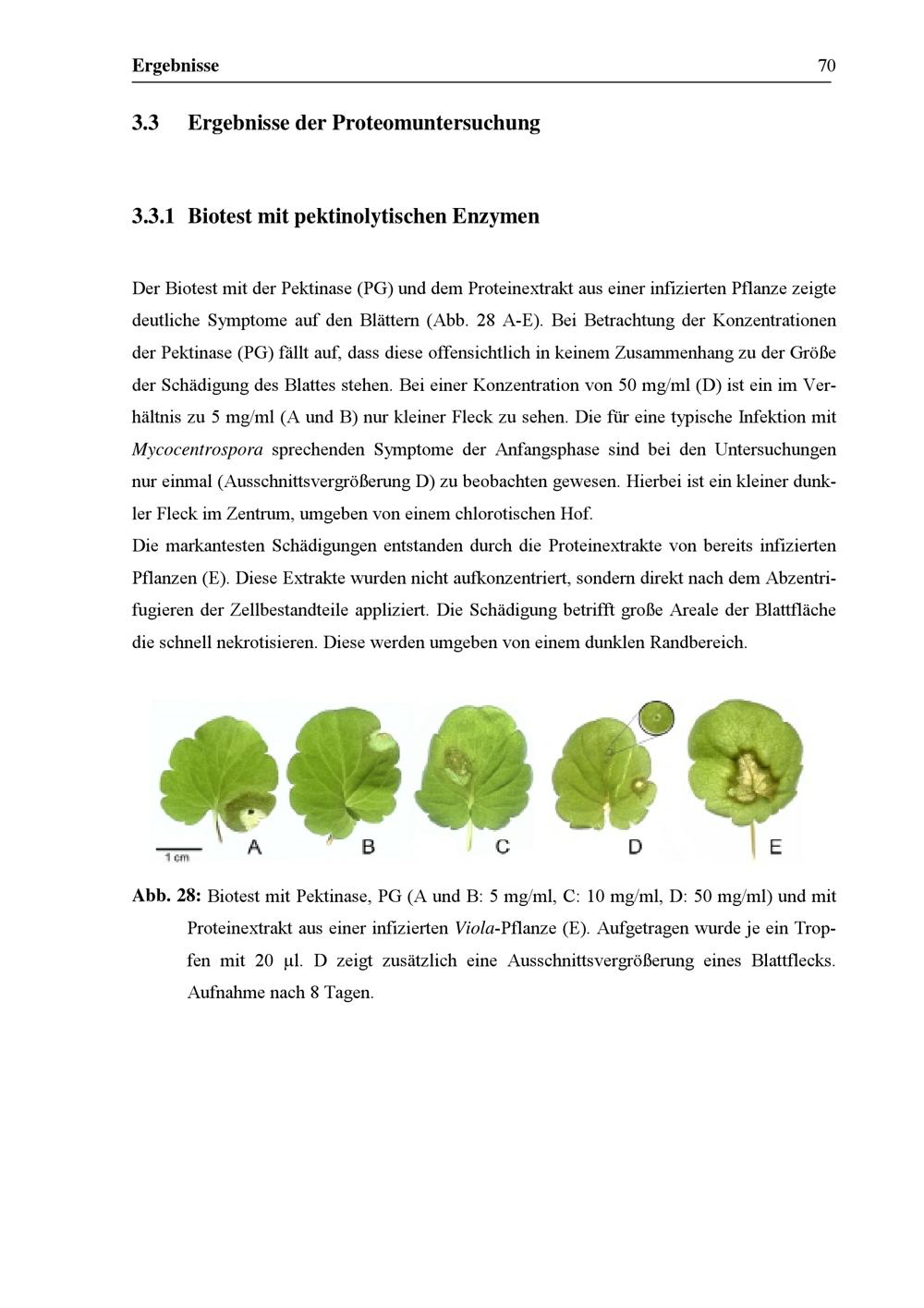 Ergebnisse 70

3.3 Ergebnisse der Proteomuntersuchung

3.3.1 Biotest mit pektinolytischen Enzymen

Der Biotest mit der Pektinase (PG) und dem Proteinextrakt aus einer infizierten Pflanze zeigte deutliche Symptome auf den Blättern (Abb. 28 A-E). Bei Betrachtung der Konzentrationen der Pektinase (PG) fällt auf, dass diese offensichtlich in keinem Zusammenhang zu der Größe der Schädigung des Blattes stehen. Bei einer Konzentration von 50 mg/ml (D) ist ein im Verhältnis zu 5 mg/ml (A und B) nur kleiner Fleck zu sehen. Die für eine typische Infektion mit Mycocentrospora sprechenden Symptome der Anfangsphase sind bei den Untersuchungen nur einmal (Ausschnittsvergrößerung D) zu beobachten gewesen. Hierbei ist ein kleiner dunkler Fleck im Zentrum, umgeben von einem chlorotischen Hof.
Die markantesten Schädigungen entstanden durch die Proteinextrakte von bereits infizierten Pflanzen (E). Diese Extrakte wurden nicht aufkonzentriert, sondern direkt nach dem Abzentrifugieren der Zellbestandteile appliziert. Die Schädigung betrifft große Areale der Blattfläche die schnell nekrotisieren. Diese werden umgeben von einem dunklen Randbereich.

1 cm A B C D E

Abb. 28: Biotest mit Pektinase, PG (A und B: 5 mg/ml, C: 10 mg/ml, D: 50 mg/ml) und mit Proteinextrakt aus einer infizierten Viola-Pflanze (E). Aufgetragen wurde je ein Tropfen mit 20 µl. D zeigt zusätzlich eine Ausschnittsvergrößerung eines Blattflecks. Aufnahme nach 8 Tagen.